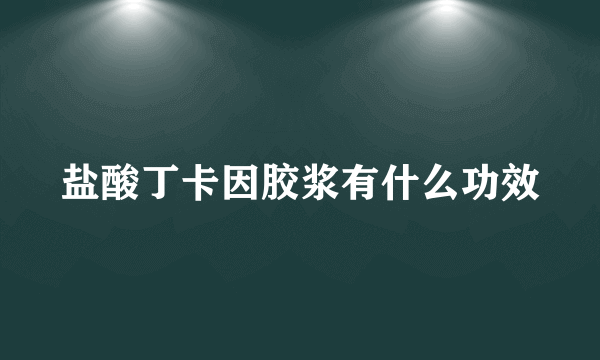 盐酸丁卡因胶浆有什么功效